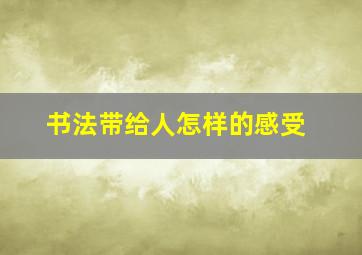 书法带给人怎样的感受